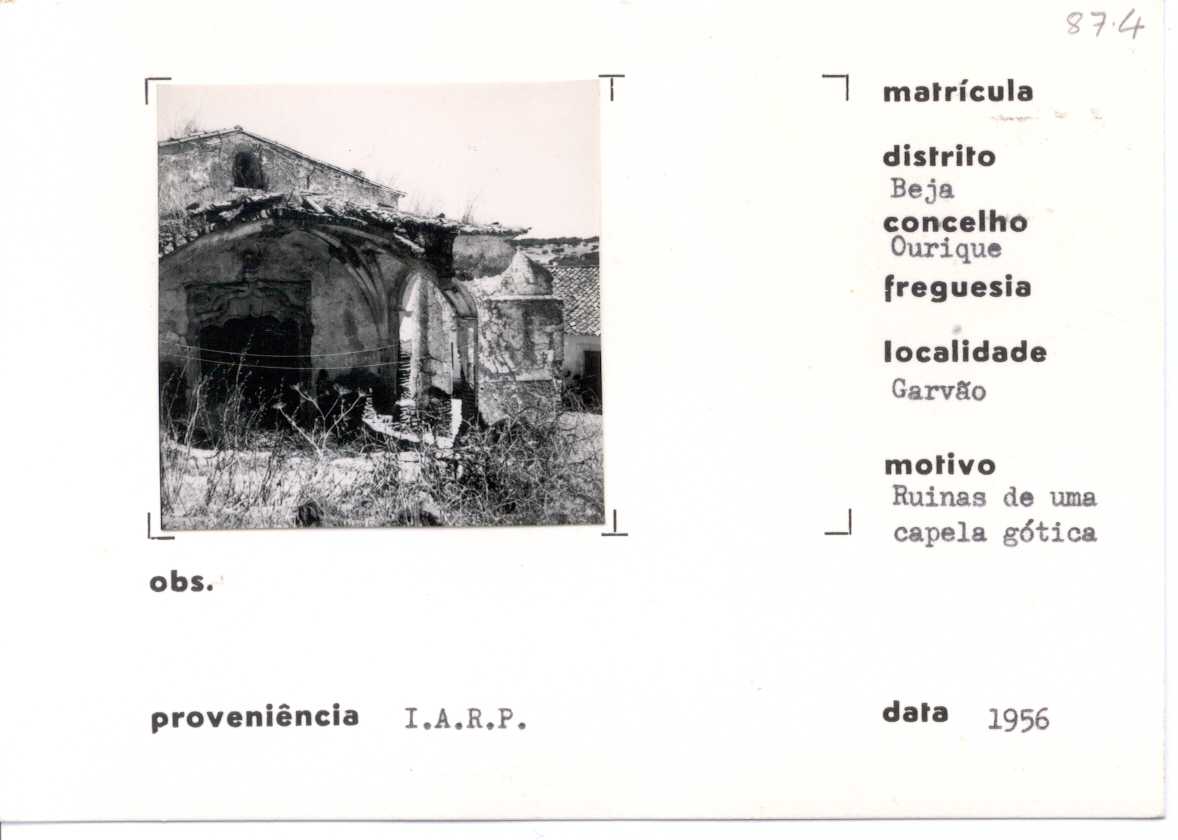 87.4

matrícula

distrito
Beja

concelho
Ourique

freguesia

localidade
Garvão

motivo
Ruinas de uma capela gótica

obs.

proveniência I.A.R.P.

data 1956